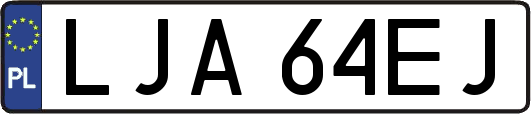 PL
LJA 64EJ